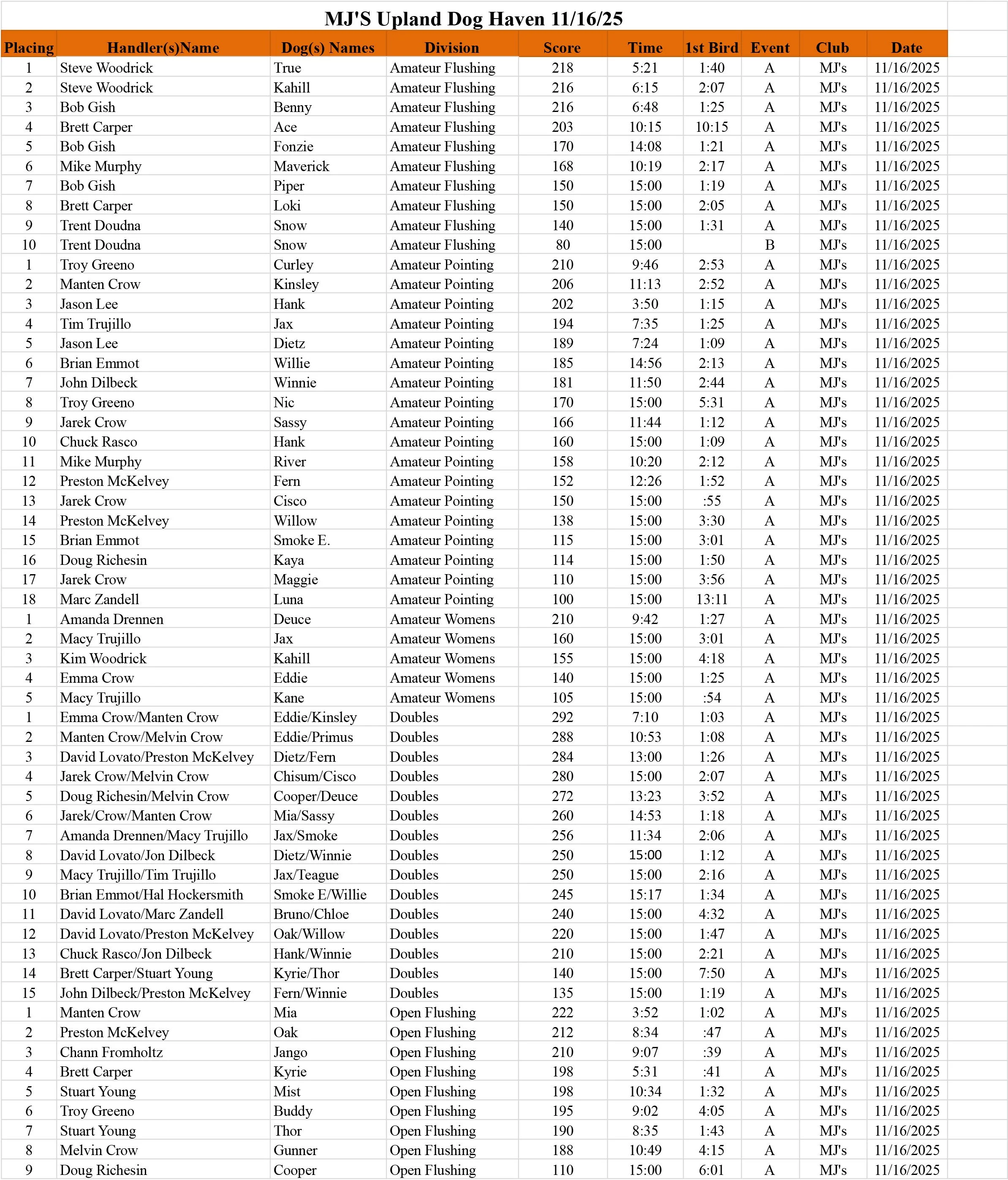 MJ'S Upland Dog Haven 11/16/25

| Placing | Handler(s)Name | Dog(s) Names | Division | Score | Time | 1st Bird | Event | Club | Date |
|---|---|---|---|---|---|---|---|---|---|
| 1 | Steve Woodrick | True | Amateur Flushing | 218 | 5:21 | 1:40 | A | MJ's | 11/16/2025 |
| 2 | Steve Woodrick | Kahill | Amateur Flushing | 216 | 6:15 | 2:07 | A | MJ's | 11/16/2025 |
| 3 | Bob Gish | Benny | Amateur Flushing | 216 | 6:48 | 1:25 | A | MJ's | 11/16/2025 |
| 4 | Brett Carper | Ace | Amateur Flushing | 203 | 10:15 | 10:15 | A | MJ's | 11/16/2025 |
| 5 | Bob Gish | Fonzie | Amateur Flushing | 170 | 14:08 | 1:21 | A | MJ's | 11/16/2025 |
| 6 | Mike Murphy | Maverick | Amateur Flushing | 168 | 10:19 | 2:17 | A | MJ's | 11/16/2025 |
| 7 | Bob Gish | Piper | Amateur Flushing | 150 | 15:00 | 1:19 | A | MJ's | 11/16/2025 |
| 8 | Brett Carper | Loki | Amateur Flushing | 150 | 15:00 | 2:05 | A | MJ's | 11/16/2025 |
| 9 | Trent Doudna | Snow | Amateur Flushing | 140 | 15:00 | 1:31 | A | MJ's | 11/16/2025 |
| 10 | Trent Doudna | Snow | Amateur Flushing | 80 | 15:00 | | B | MJ's | 11/16/2025 |
| 1 | Troy Greeno | Curley | Amateur Pointing | 210 | 9:46 | 2:53 | A | MJ's | 11/16/2025 |
| 2 | Manten Crow | Kinsley | Amateur Pointing | 206 | 11:13 | 2:52 | A | MJ's | 11/16/2025 |
| 3 | Jason Lee | Hank | Amateur Pointing | 202 | 3:50 | 1:15 | A | MJ's | 11/16/2025 |
| 4 | Tim Trujillo | Jax | Amateur Pointing | 194 | 7:35 | 1:25 | A | MJ's | 11/16/2025 |
| 5 | Jason Lee | Dietz | Amateur Pointing | 189 | 7:24 | 1:09 | A | MJ's | 11/16/2025 |
| 6 | Brian Emmot | Willie | Amateur Pointing | 185 | 14:56 | 2:13 | A | MJ's | 11/16/2025 |
| 7 | John Dilbeck | Winnie | Amateur Pointing | 181 | 11:50 | 2:44 | A | MJ's | 11/16/2025 |
| 8 | Troy Greeno | Nic | Amateur Pointing | 170 | 15:00 | 5:31 | A | MJ's | 11/16/2025 |
| 9 | Jarek Crow | Sassy | Amateur Pointing | 166 | 11:44 | 1:12 | A | MJ's | 11/16/2025 |
| 10 | Chuck Rasco | Hank | Amateur Pointing | 160 | 15:00 | 1:09 | A | MJ's | 11/16/2025 |
| 11 | Mike Murphy | River | Amateur Pointing | 158 | 10:20 | 2:12 | A | MJ's | 11/16/2025 |
| 12 | Preston McKelvey | Fern | Amateur Pointing | 152 | 12:26 | 1:52 | A | MJ's | 11/16/2025 |
| 13 | Jarek Crow | Cisco | Amateur Pointing | 150 | 15:00 | :55 | A | MJ's | 11/16/2025 |
| 14 | Preston McKelvey | Willow | Amateur Pointing | 138 | 15:00 | 3:30 | A | MJ's | 11/16/2025 |
| 15 | Brian Emmot | Smoke E. | Amateur Pointing | 115 | 15:00 | 3:01 | A | MJ's | 11/16/2025 |
| 16 | Doug Richesin | Kaya | Amateur Pointing | 114 | 15:00 | 1:50 | A | MJ's | 11/16/2025 |
| 17 | Jarek Crow | Maggie | Amateur Pointing | 110 | 15:00 | 3:56 | A | MJ's | 11/16/2025 |
| 18 | Marc Zandell | Luna | Amateur Pointing | 100 | 15:00 | 13:11 | A | MJ's | 11/16/2025 |
| 1 | Amanda Drennen | Deuce | Amateur Womens | 210 | 9:42 | 1:27 | A | MJ's | 11/16/2025 |
| 2 | Macy Trujillo | Jax | Amateur Womens | 160 | 15:00 | 3:01 | A | MJ's | 11/16/2025 |
| 3 | Kim Woodrick | Kahill | Amateur Womens | 155 | 15:00 | 4:18 | A | MJ's | 11/16/2025 |
| 4 | Emma Crow | Eddie | Amateur Womens | 140 | 15:00 | 1:25 | A | MJ's | 11/16/2025 |
| 5 | Macy Trujillo | Kane | Amateur Womens | 105 | 15:00 | :54 | A | MJ's | 11/16/2025 |
| 1 | Emma Crow/Manten Crow | Eddie/Kinsley | Doubles | 292 | 7:10 | 1:03 | A | MJ's | 11/16/2025 |
| 2 | Manten Crow/Melvin Crow | Eddie/Primus | Doubles | 288 | 10:53 | 1:08 | A | MJ's | 11/16/2025 |
| 3 | David Lovato/Preston McKelvey | Dietz/Fern | Doubles | 284 | 13:00 | 1:26 | A | MJ's | 11/16/2025 |
| 4 | Jarek Crow/Melvin Crow | Chisum/Cisco | Doubles | 280 | 15:00 | 2:07 | A | MJ's | 11/16/2025 |
| 5 | Doug Richesin/Melvin Crow | Cooper/Deuce | Doubles | 272 | 13:23 | 3:52 | A | MJ's | 11/16/2025 |
| 6 | Jarek/Crow/Manten Crow | Mia/Sassy | Doubles | 260 | 14:53 | 1:18 | A | MJ's | 11/16/2025 |
| 7 | Amanda Drennen/Macy Trujillo | Jax/Smoke | Doubles | 256 | 11:34 | 2:06 | A | MJ's | 11/16/2025 |
| 8 | David Lovato/Jon Dilbeck | Dietz/Winnie | Doubles | 250 | 15:00 | 1:12 | A | MJ's | 11/16/2025 |
| 9 | Macy Trujillo/Tim Trujillo | Jax/Teague | Doubles | 250 | 15:00 | 2:16 | A | MJ's | 11/16/2025 |
| 10 | Brian Emmot/Hal Hockersmith | Smoke E/Willie | Doubles | 245 | 15:17 | 1:34 | A | MJ's | 11/16/2025 |
| 11 | David Lovato/Marc Zandell | Bruno/Chloe | Doubles | 240 | 15:00 | 4:32 | A | MJ's | 11/16/2025 |
| 12 | David Lovato/Preston McKelvey | Oak/Willow | Doubles | 220 | 15:00 | 1:47 | A | MJ's | 11/16/2025 |
| 13 | Chuck Rasco/Jon Dilbeck | Hank/Winnie | Doubles | 210 | 15:00 | 2:21 | A | MJ's | 11/16/2025 |
| 14 | Brett Carper/Stuart Young | Kyrie/Thor | Doubles | 140 | 15:00 | 7:50 | A | MJ's | 11/16/2025 |
| 15 | John Dilbeck/Preston McKelvey | Fern/Winnie | Doubles | 135 | 15:00 | 1:19 | A | MJ's | 11/16/2025 |
| 1 | Manten Crow | Mia | Open Flushing | 222 | 3:52 | 1:02 | A | MJ's | 11/16/2025 |
| 2 | Preston McKelvey | Oak | Open Flushing | 212 | 8:34 | :47 | A | MJ's | 11/16/2025 |
| 3 | Chann Fromholtz | Jango | Open Flushing | 210 | 9:07 | :39 | A | MJ's | 11/16/2025 |
| 4 | Brett Carper | Kyrie | Open Flushing | 198 | 5:31 | :41 | A | MJ's | 11/16/2025 |
| 5 | Stuart Young | Mist | Open Flushing | 198 | 10:34 | 1:32 | A | MJ's | 11/16/2025 |
| 6 | Troy Greeno | Buddy | Open Flushing | 195 | 9:02 | 4:05 | A | MJ's | 11/16/2025 |
| 7 | Stuart Young | Thor | Open Flushing | 190 | 8:35 | 1:43 | A | MJ's | 11/16/2025 |
| 8 | Melvin Crow | Gunner | Open Flushing | 188 | 10:49 | 4:15 | A | MJ's | 11/16/2025 |
| 9 | Doug Richesin | Cooper | Open Flushing | 110 | 15:00 | 6:01 | A | MJ's | 11/16/2025 |